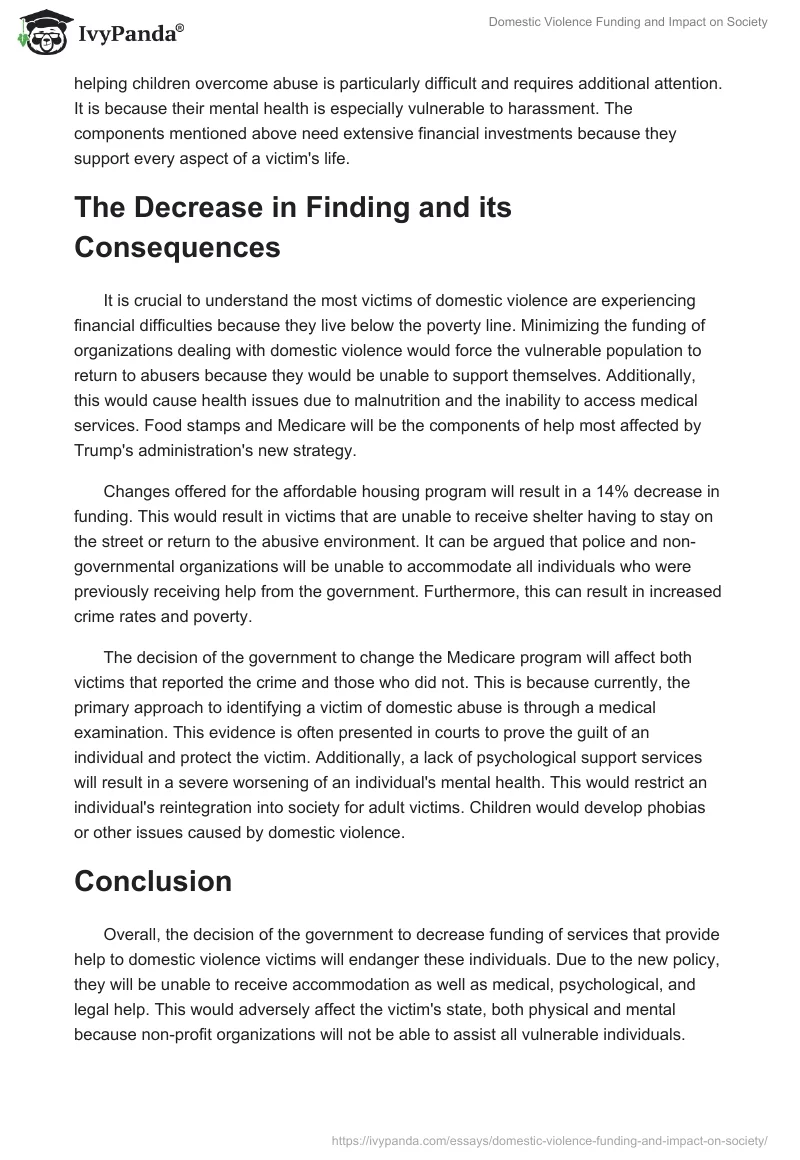 IvyPanda®

Domestic Violence Funding and Impact on Society

helping children overcome abuse is particularly difficult and requires additional attention. It is because their mental health is especially vulnerable to harassment. The components mentioned above need extensive financial investments because they support every aspect of a victim's life.

The Decrease in Finding and its Consequences

It is crucial to understand the most victims of domestic violence are experiencing financial difficulties because they live below the poverty line. Minimizing the funding of organizations dealing with domestic violence would force the vulnerable population to return to abusers because they would be unable to support themselves. Additionally, this would cause health issues due to malnutrition and the inability to access medical services. Food stamps and Medicare will be the components of help most affected by Trump's administration's new strategy.

Changes offered for the affordable housing program will result in a 14% decrease in funding. This would result in victims that are unable to receive shelter having to stay on the street or return to the abusive environment. It can be argued that police and non-governmental organizations will be unable to accommodate all individuals who were previously receiving help from the government. Furthermore, this can result in increased crime rates and poverty.

The decision of the government to change the Medicare program will affect both victims that reported the crime and those who did not. This is because currently, the primary approach to identifying a victim of domestic abuse is through a medical examination. This evidence is often presented in courts to prove the guilt of an individual and protect the victim. Additionally, a lack of psychological support services will result in a severe worsening of an individual's mental health. This would restrict an individual's reintegration into society for adult victims. Children would develop phobias or other issues caused by domestic violence.

Conclusion

Overall, the decision of the government to decrease funding of services that provide help to domestic violence victims will endanger these individuals. Due to the new policy, they will be unable to receive accommodation as well as medical, psychological, and legal help. This would adversely affect the victim's state, both physical and mental because non-profit organizations will not be able to assist all vulnerable individuals.

https://ivypanda.com/essays/domestic-violence-funding-and-impact-on-society/